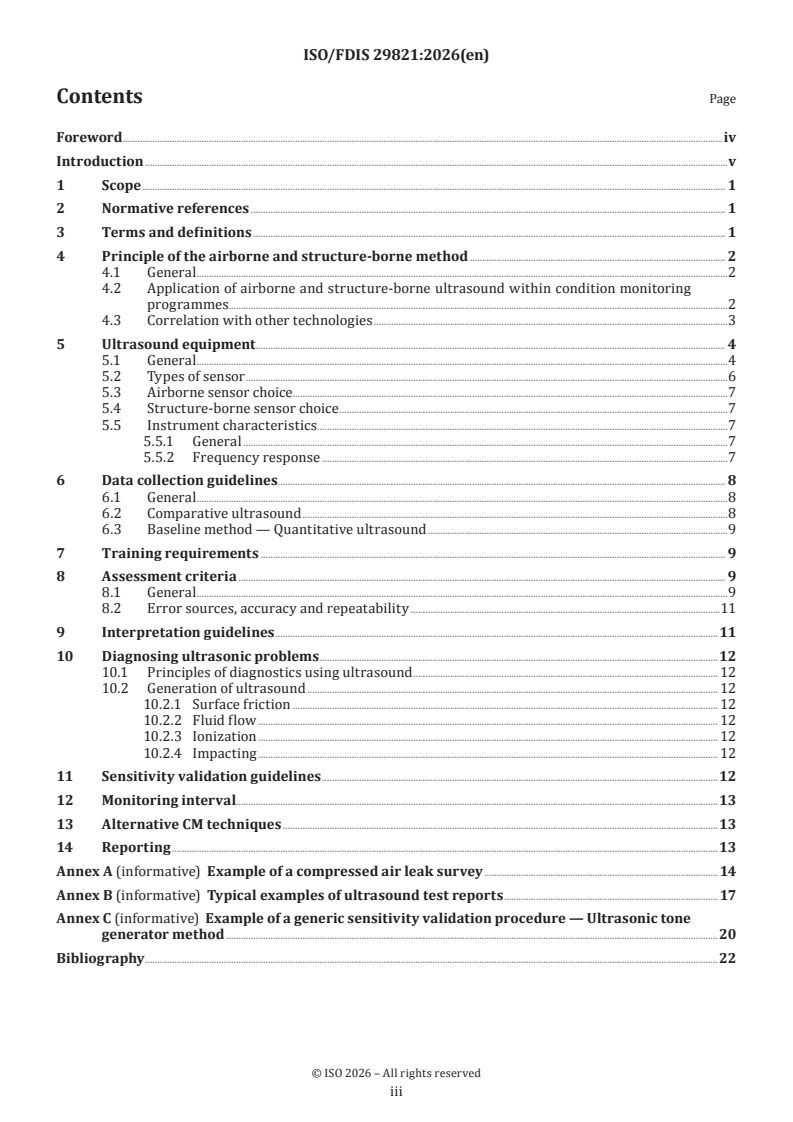 ISO/FDIS 29821:2026(en)

Contents

Page

Foreword iv
Introduction v
1 Scope 1
2 Normative references 1
3 Terms and definitions 1
4 Principle of the airborne and structure-borne method 2
4.1 General 2
4.2 Application of airborne and structure-borne ultrasound within condition monitoring programmes 2
4.3 Correlation with other technologies 3
5 Ultrasound equipment 4
5.1 General 4
5.2 Types of sensor 6
5.3 Airborne sensor choice 7
5.4 Structure-borne sensor choice 7
5.5 Instrument characteristics 7
5.5.1 General 7
5.5.2 Frequency response 7
6 Data collection guidelines 8
6.1 General 8
6.2 Comparative ultrasound 8
6.3 Baseline method — Quantitative ultrasound 9
7 Training requirements 9
8 Assessment criteria 9
8.1 General 9
8.2 Error sources, accuracy and repeatability 11
9 Interpretation guidelines 11
10 Diagnosing ultrasonic problems 12
10.1 Principles of diagnostics using ultrasound 12
10.2 Generation of ultrasound 12
10.2.1 Surface friction 12
10.2.2 Fluid flow 12
10.2.3 Ionization 12
10.2.4 Impacting 12
11 Sensitivity validation guidelines 12
12 Monitoring interval 13
13 Alternative CM techniques 13
14 Reporting 13
Annex A (informative) Example of a compressed air leak survey 14
Annex B (informative) Typical examples of ultrasound test reports 17
Annex C (informative) Example of a generic sensitivity validation procedure — Ultrasonic tone generator method 20
Bibliography 22

© ISO 2026 – All rights reserved
iii